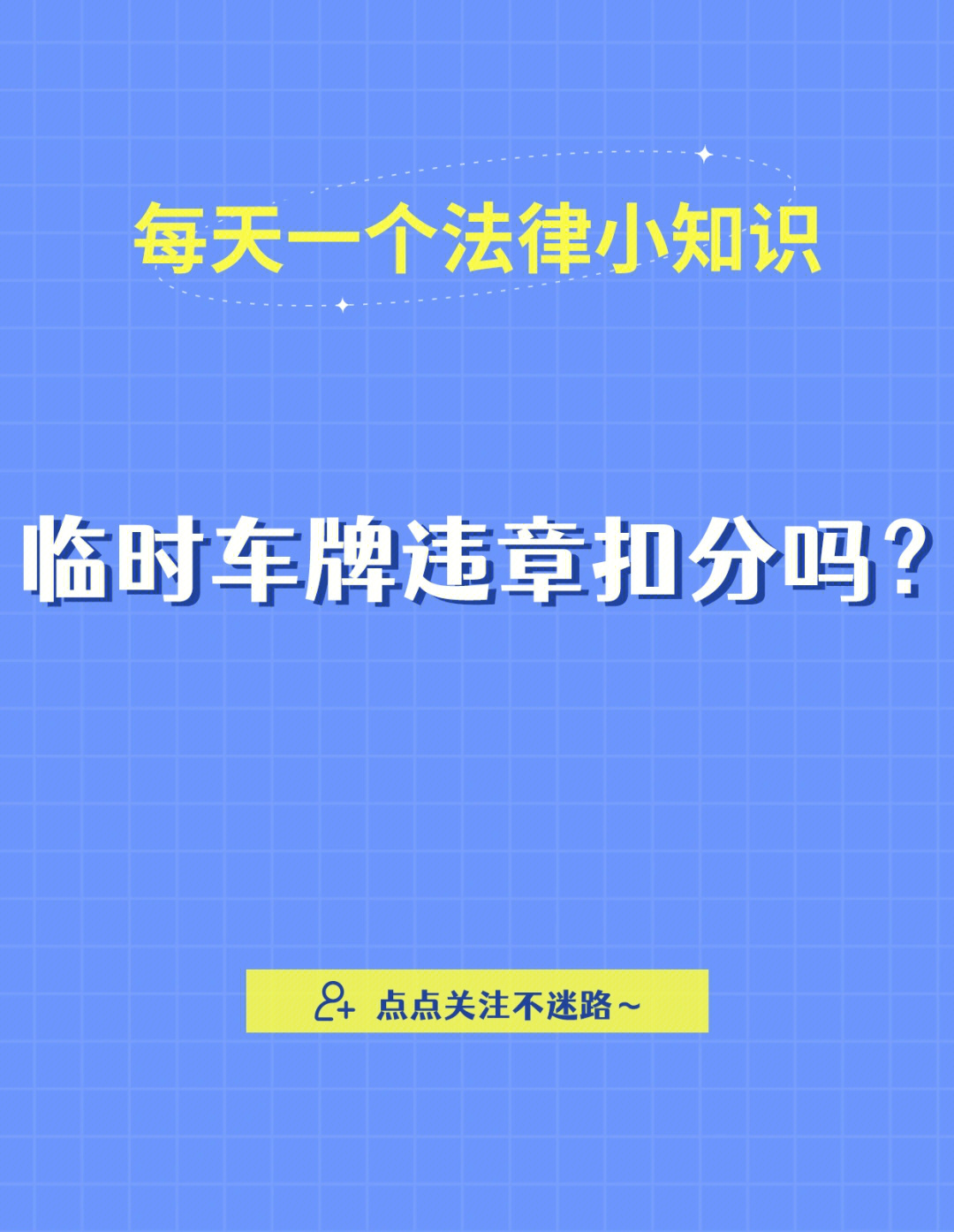 每天一个法律小知识

临时车牌违章扣分吗？

点点关注不迷路~